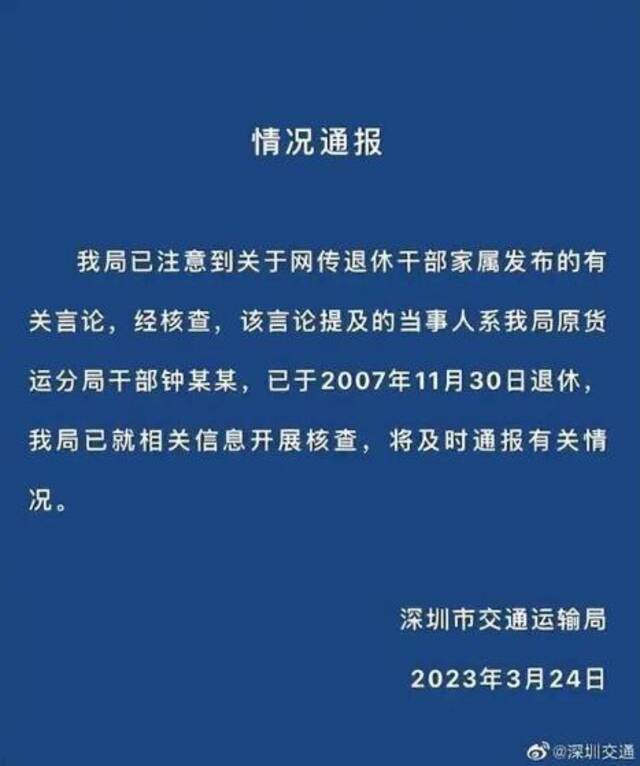 情况通报

我局已注意到关于网传退休干部家属发布的有关言论，经核查，该言论提及的当事人系我局原货运分局干部钟某某，已于2007年11月30日退休，我局已就相关信息开展核查，将及时通报有关情况。

深圳市交通运输局

2023年3月24日

@深圳交通